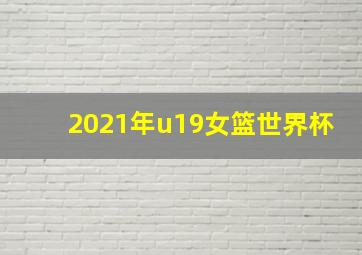 2021年u19女篮世界杯